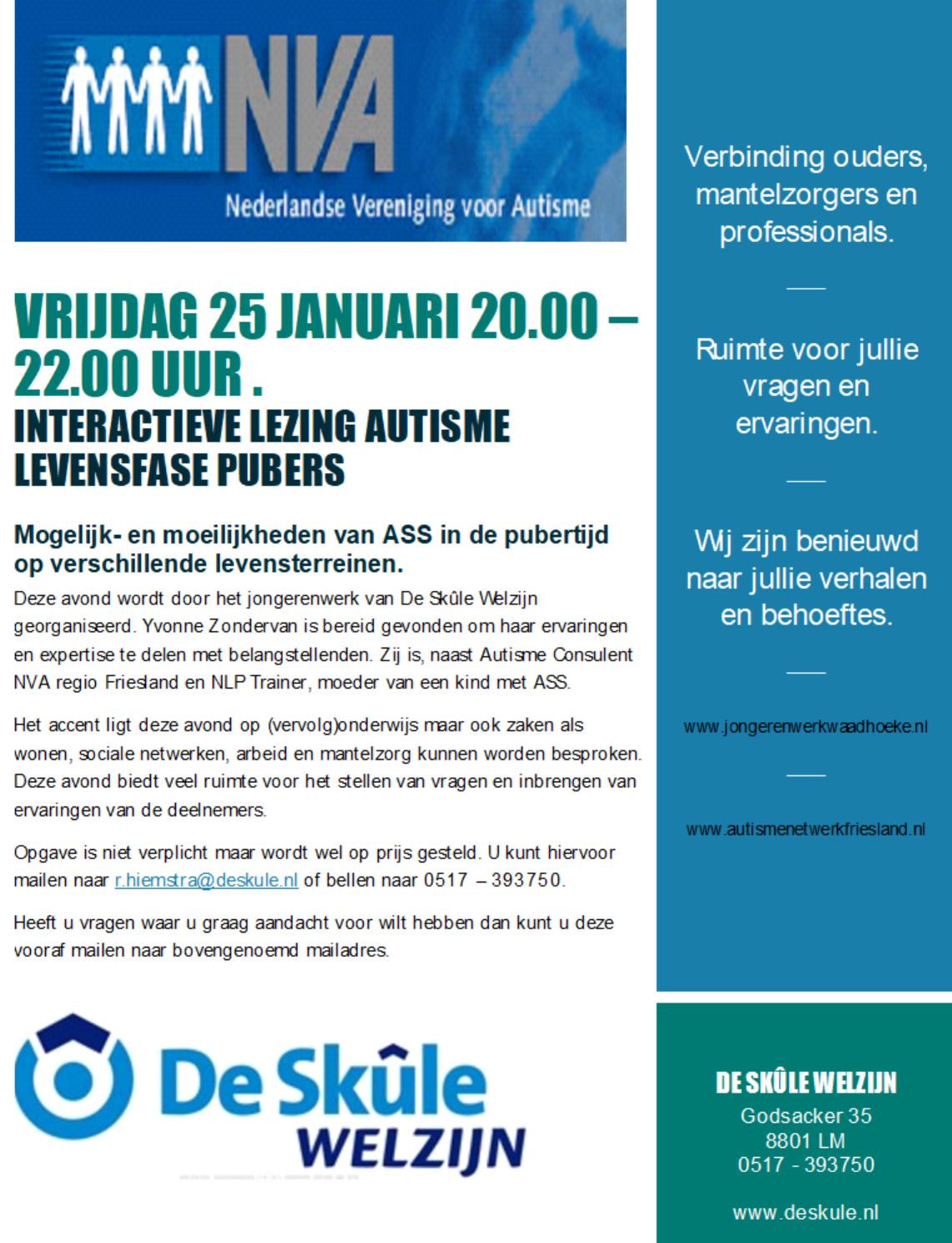 NVA
Nederlandse Vereniging voor Autisme

VRIJDAG 25 JANUARI 20.00 – 22.00 UUR .
INTERACTIEVE LEZING AUTISME LEVENSFASE PUBERS

Mogelijk- en moeilijkheden van ASS in de pubertijd op verschillende levensterreinen.

Deze avond wordt door het jongerenwerk van De Skûle Welzijn georganiseerd. Yvonne Zondervan is bereid gevonden om haar ervaringen en expertise te delen met belangstellenden. Zij is, naast Autisme Consulent NVA regio Friesland en NLP Trainer, moeder van een kind met ASS.

Het accent ligt deze avond op (vervolg)onderwijs maar ook zaken als wonen, sociale netwerken, arbeid en mantelzorg kunnen worden besproken. Deze avond biedt veel ruimte voor het stellen van vragen en inbrengen van ervaringen van de deelnemers.

Opgave is niet verplicht maar wordt wel op prijs gesteld. U kunt hiervoor mailen naar r.hiemstra@deskule.nl of bellen naar 0517 – 393750.

Heeft u vragen waar u graag aandacht voor wilt hebben dan kunt u deze vooraf mailen naar bovengenoemd mailadres.

De Skûle WELZIJN

Verbinding ouders, mantelzorgers en professionals.

Ruimte voor jullie vragen en ervaringen.

Wij zijn benieuwd naar jullie verhalen en behoeftes.

www.jongerenwerkwaadhoeke.nl

www.autismenetwerkfriesland.nl

DE SKÛLE WELZIJN
Godsacker 35
8801 LM
0517 - 393750

www.deskule.nl